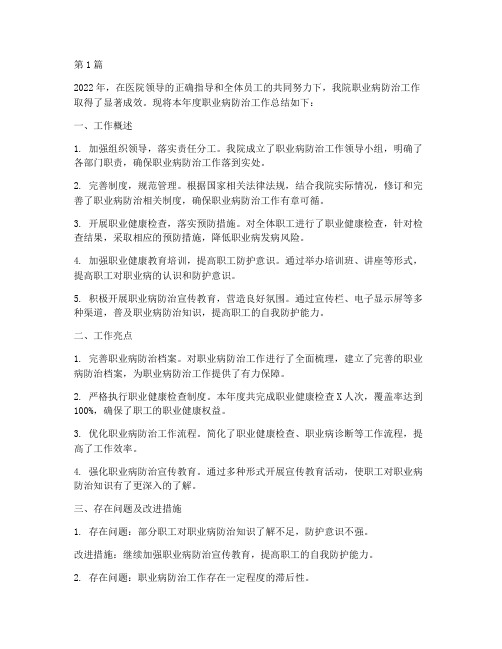 第1篇

2022年，在医院领导的正确指导和全体员工的共同努力下，我院职业病防治工作取得了显著成效。现将本年度职业病防治工作总结如下：

一、工作概述

1. 加强组织领导，落实责任分工。我院成立了职业病防治工作领导小组，明确了各部门职责，确保职业病防治工作落到实处。

2. 完善制度，规范管理。根据国家相关法律法规，结合我院实际情况，修订和完善了职业病防治相关制度，确保职业病防治工作有章可循。

3. 开展职业健康检查，落实预防措施。对全体职工进行了职业健康检查，针对检查结果，采取相应的预防措施，降低职业病发病风险。

4. 加强职业健康教育培训，提高职工防护意识。通过举办培训班、讲座等形式，提高职工对职业病的认识和防护意识。

5. 积极开展职业病防治宣传教育，营造良好氛围。通过宣传栏、电子显示屏等多种渠道，普及职业病防治知识，提高职工的自我防护能力。

二、工作亮点

1. 完善职业病防治档案。对职业病防治工作进行了全面梳理，建立了完善的职业病防治档案，为职业病防治工作提供了有力保障。

2. 严格执行职业健康检查制度。本年度共完成职业健康检查X人次，覆盖率达到100%，确保了职工的职业健康权益。

3. 优化职业病防治工作流程。简化了职业健康检查、职业病诊断等工作流程，提高了工作效率。

4. 强化职业病防治宣传教育。通过多种形式开展宣传教育活动，使职工对职业病防治知识有了更深入的了解。

三、存在问题及改进措施

1. 存在问题：部分职工对职业病防治知识了解不足，防护意识不强。

改进措施：继续加强职业病防治宣传教育，提高职工的自我防护能力。

2. 存在问题：职业病防治工作存在一定程度的滞后性。